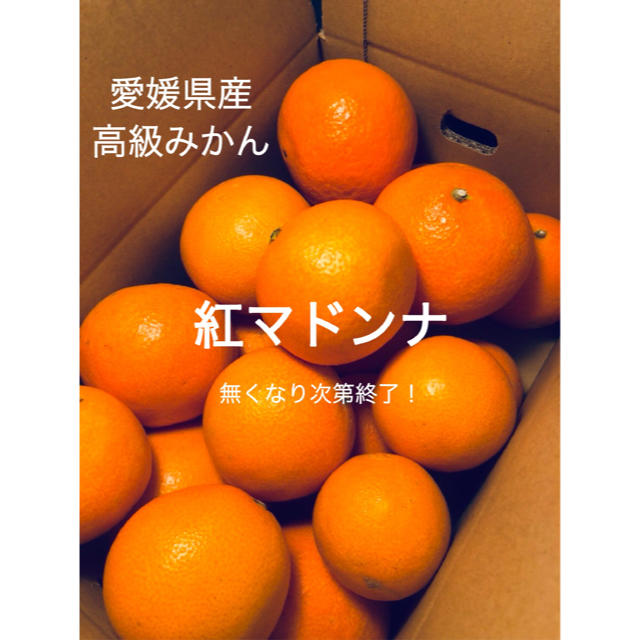 愛媛県産
高級みかん

紅マドンナ

無くなり次第終了！